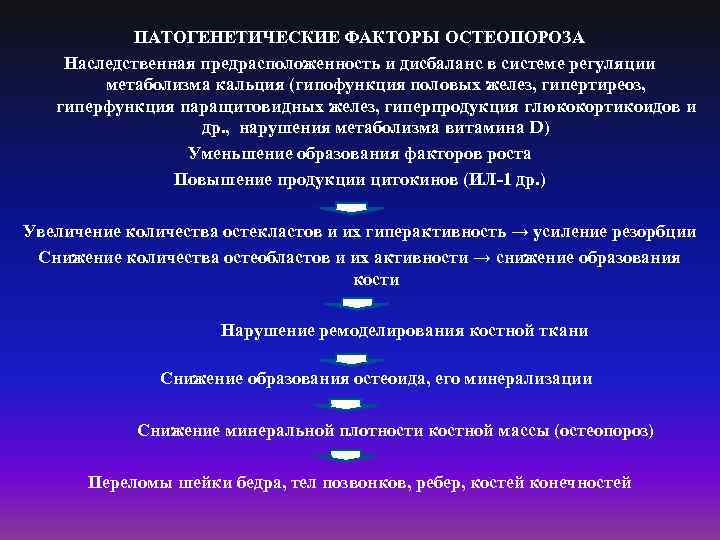 ПАТОГЕНЕТИЧЕСКИЕ ФАКТОРЫ ОСТЕОПОРОЗА

Наследственная предрасположенность и дисбаланс в системе регуляции метаболизма кальция (гипофункция половых желез, гипертиреоз, гиперфункция паращитовидных желез, гиперпродукция глюкокортикоидов и др., нарушения метаболизма витамина D)

Уменьшение образования факторов роста

Повышение продукции цитокинов (ИЛ-1 др.)

Увеличение количества остекластов и их гиперактивность → усиление резорбции

Снижение количества остеобластов и их активности → снижение образования кости

Нарушение ремоделирования костной ткани

Снижение образования остеоида, его минерализации

Снижение минеральной плотности костной массы (остеопороз)

Переломы шейки бедра, тел позвонков, ребер, костей конечностей